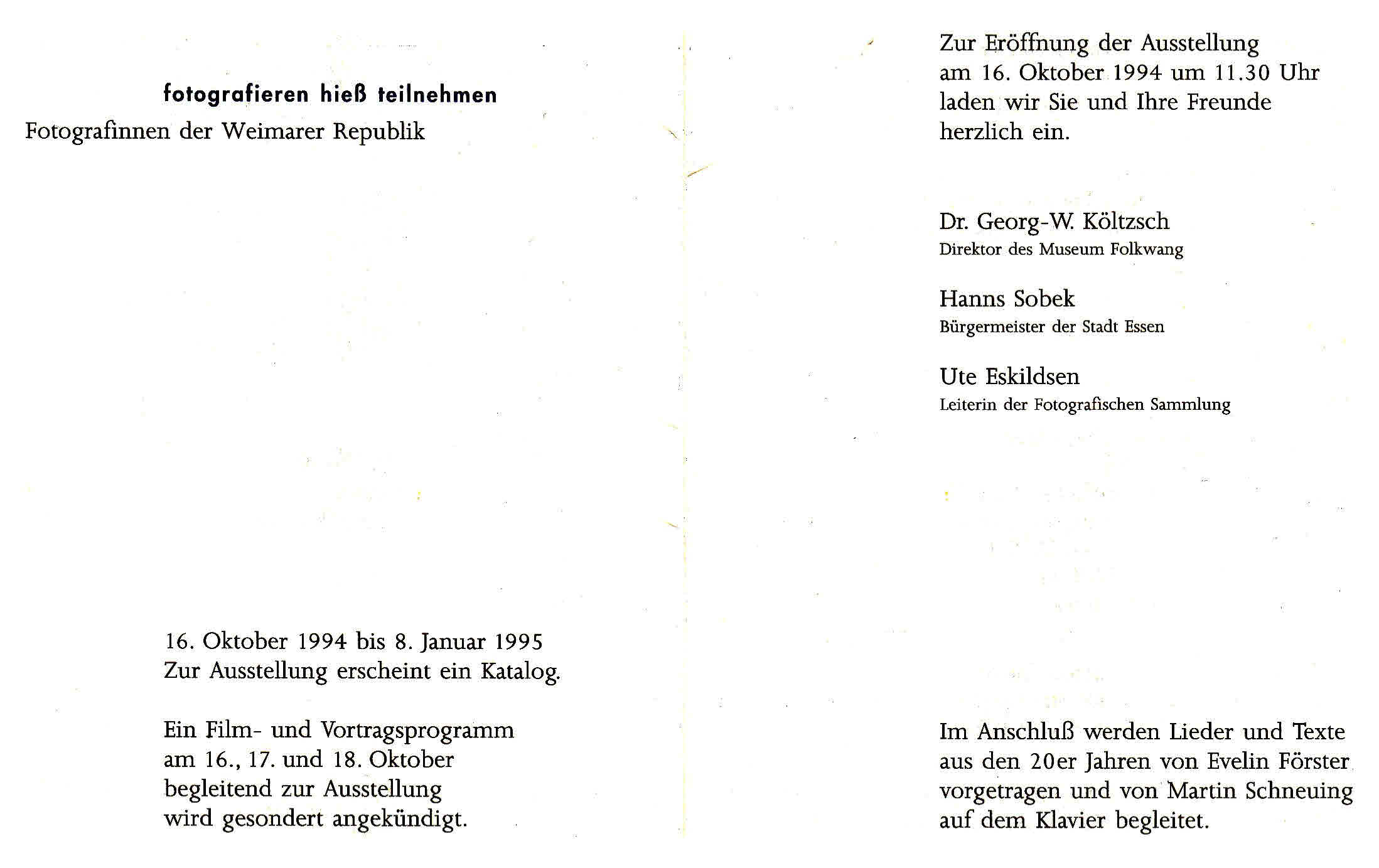 fotografieren hieß teilnehmen
Fotografinnen der Weimarer Republik

16. Oktober 1994 bis 8. Januar 1995
Zur Ausstellung erscheint ein Katalog.

Ein Film- und Vortragsprogramm am 16., 17. und 18. Oktober begleitend zur Ausstellung wird gesondert angekündigt.

Zur Eröffnung der Ausstellung am 16. Oktober 1994 um 11.30 Uhr laden wir Sie und Ihre Freunde herzlich ein.

Dr. Georg-W. Költzsch
Direktor des Museum Folkwang

Hanns Sobek
Bürgermeister der Stadt Essen

Ute Eskildsen
Leiterin der Fotografischen Sammlung

Im Anschluß werden Lieder und Texte aus den 20er Jahren von Evelin Förster vorgetragen und von Martin Schneuing auf dem Klavier begleitet.